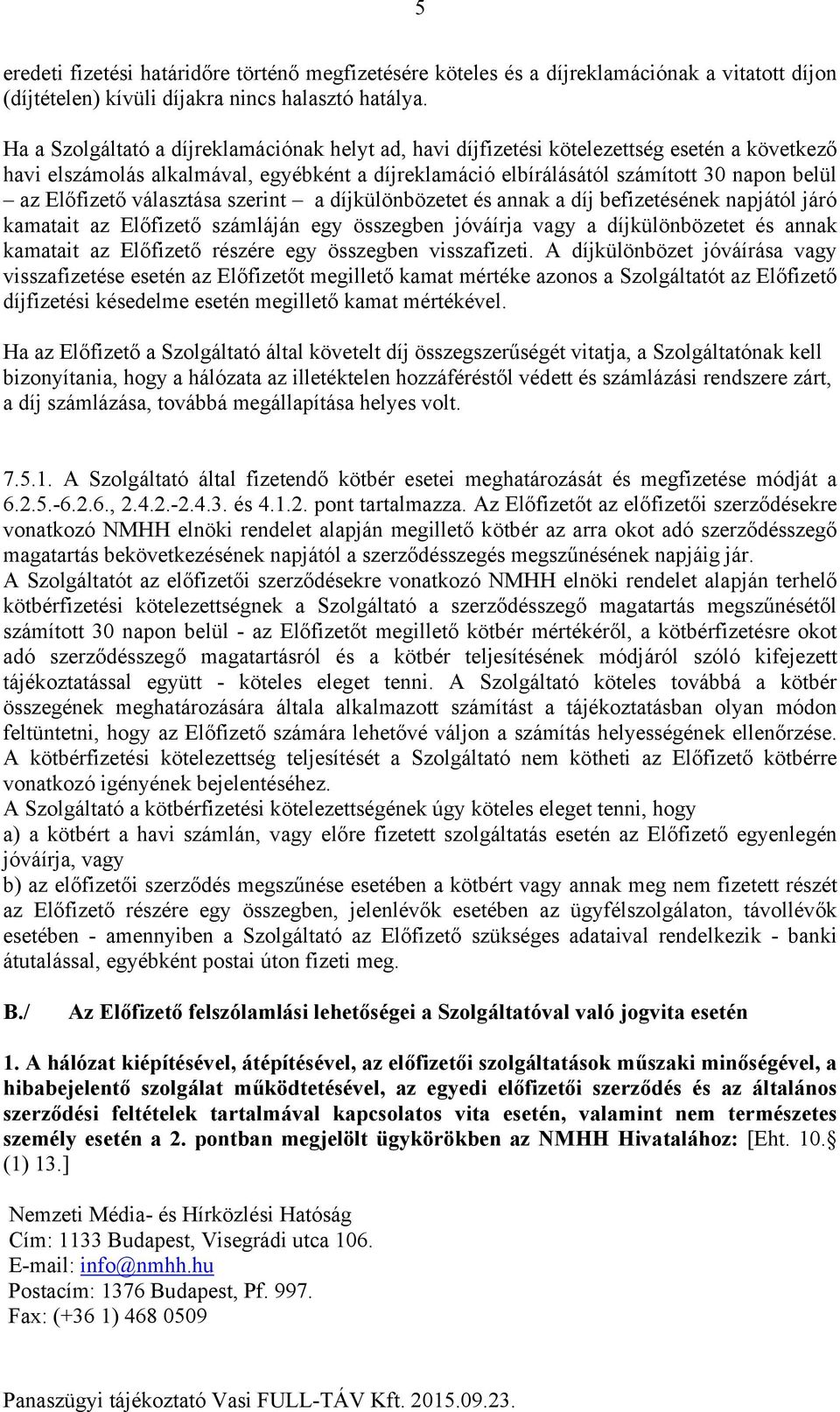 5

eredeti fizetési határidőre történő megfizetésére köteles és a díjreklamációnak a vitatott díjon (díjtételen) kívüli díjakra nincs halasztó hatálya.

Ha a Szolgáltató a díjreklamációnak helyt ad, havi díjfizetési kötelezettség esetén a következő havi elszámolás alkalmával, egyébként a díjreklamáció elbírálásától számított 30 napon belül – az Előfizető választása szerint – a díjkülönbözetet és annak a díj befizetésének napjától járó kamatait az Előfizető számláján egy összegben jóváírja vagy a díjkülönbözetet és annak kamatait az Előfizető részére egy összegben visszafizeti. A díjkülönbözet jóváírása vagy visszafizetése esetén az Előfizetőt megillető kamat mértéke azonos a Szolgáltatót az Előfizető díjfizetési késedelme esetén megillető kamat mértékével.

Ha az Előfizető a Szolgáltató által követelt díj összegszerűségét vitatja, a Szolgáltatónak kell bizonyítania, hogy a hálózata az illetéktelen hozzáféréstől védett és számlázási rendszere zárt, a díj számlázása, továbbá megállapítása helyes volt.

7.5.1. A Szolgáltató által fizetendő kötbér esetei meghatározását és megfizetése módját a 6.2.5.-6.2.6., 2.4.2.-2.4.3. és 4.1.2. pont tartalmazza. Az Előfizetőt az előfizetői szerződésekre vonatkozó NMHH elnöki rendelet alapján megillető kötbér az arra okot adó szerződésszegő magatartás bekövetkezésének napjától a szerződésszegés megszűnésének napjáig jár.
A Szolgáltatót az előfizetői szerződésekre vonatkozó NMHH elnöki rendelet alapján terhelő kötbérfizetési kötelezettségnek a Szolgáltató a szerződésszegő magatartás megszűnésétől számított 30 napon belül - az Előfizetőt megillető kötbér mértékéről, a kötbérfizetésre okot adó szerződésszegő magatartásról és a kötbér teljesítésének módjáról szóló kifejezett tájékoztatással együtt - köteles eleget tenni. A Szolgáltató köteles továbbá a kötbér összegének meghatározására általa alkalmazott számítást a tájékoztatásban olyan módon feltüntetni, hogy az Előfizető számára lehetővé váljon a számítás helyességének ellenőrzése.
A kötbérfizetési kötelezettség teljesítését a Szolgáltató nem kötheti az Előfizető kötbérre vonatkozó igényének bejelentéséhez.
A Szolgáltató a kötbérfizetési kötelezettségének úgy köteles eleget tenni, hogy
a) a kötbért a havi számlán, vagy előre fizetett szolgáltatás esetén az Előfizető egyenlegén jóváírja, vagy
b) az előfizetői szerződés megszűnése esetében a kötbért vagy annak meg nem fizetett részét az Előfizető részére egy összegben, jelenlévők esetében az ügyfélszolgálaton, távollévők esetében - amennyiben a Szolgáltató az Előfizető szükséges adataival rendelkezik - banki átutalással, egyébként postai úton fizeti meg.

B./ Az Előfizető felszólamlási lehetőségei a Szolgáltatóval való jogvita esetén

1. A hálózat kiépítésével, átépítésével, az előfizetői szolgáltatások műszaki minőségével, a hibabejelentő szolgálat működtetésével, az egyedi előfizetői szerződés és az általános szerződési feltételek tartalmával kapcsolatos vita esetén, valamint nem természetes személy esetén a 2. pontban megjelölt ügykörökben az NMHH Hivatalához: [Eht. 10.§ (1) 13.]

Nemzeti Média- és Hírközlési Hatóság
Cím: 1133 Budapest, Visegrádi utca 106.
E-mail: info@nmhh.hu
Postacím: 1376 Budapest, Pf. 997.
Fax: (+36 1) 468 0509

Panaszügyi tájékoztató Vasi FULL-TÁV Kft. 2015.09.23.